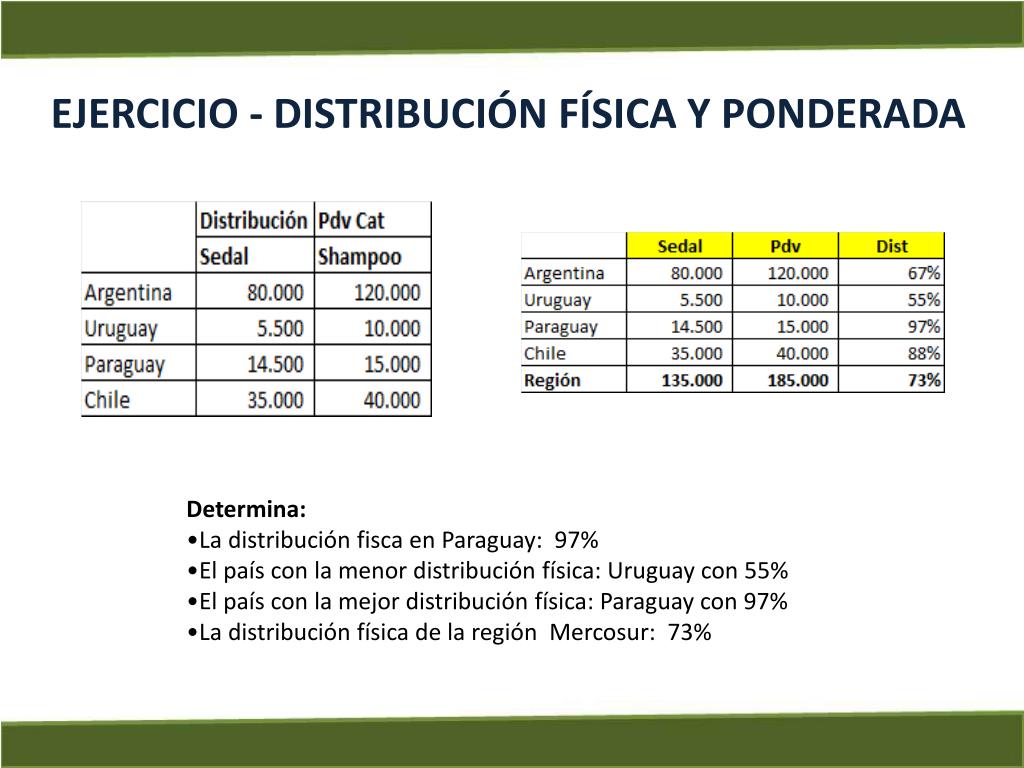 EJERCICIO - DISTRIBUCIÓN FÍSICA Y PONDERADA

| | Distribución | Pdv Cat |
|---|---|---|
| | Sedal | Shampoo |
| Argentina | 80.000 | 120.000 |
| Uruguay | 5.500 | 10.000 |
| Paraguay | 14.500 | 15.000 |
| Chile | 35.000 | 40.000 |

| | Sedal | Pdv | Dist |
|---|---|---|---|
| Argentina | 80.000 | 120.000 | 67% |
| Uruguay | 5.500 | 10.000 | 55% |
| Paraguay | 14.500 | 15.000 | 97% |
| Chile | 35.000 | 40.000 | 88% |
| Región | 135.000 | 185.000 | 73% |

Determina:
•La distribución fisca en Paraguay: 97%
•El país con la menor distribución física: Uruguay con 55%
•El país con la mejor distribución física: Paraguay con 97%
•La distribución física de la región Mercosur: 73%